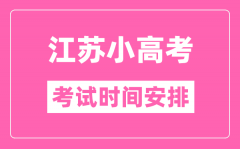 江苏小高考

考试时间安排